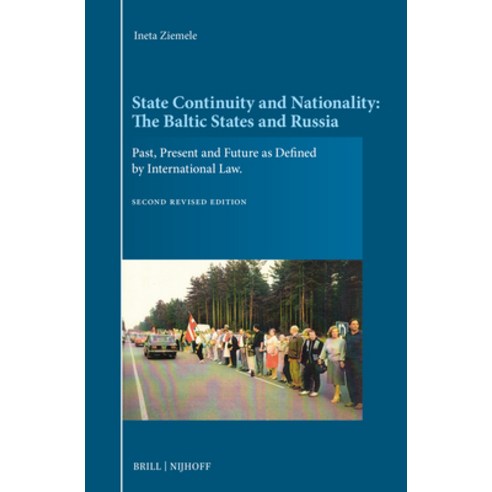 Ineta Ziemele

State Continuity and Nationality: The Baltic States and Russia

Past, Present and Future as Defined by International Law.

SECOND REVISED EDITION

BRILL | NIJHOFF